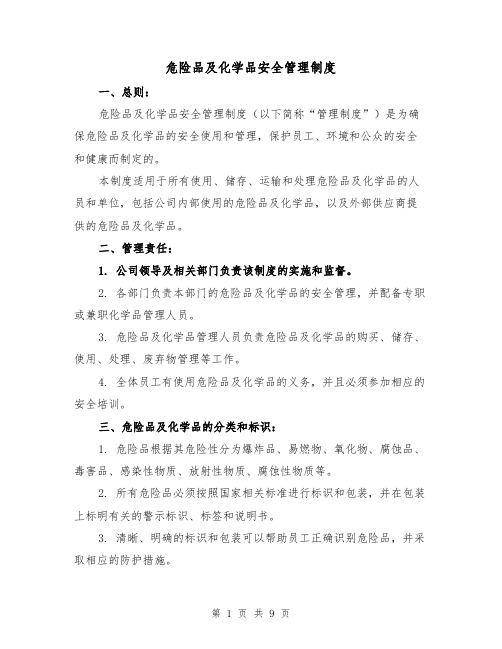 危险品及化学品安全管理制度

一、总则：

危险品及化学品安全管理制度（以下简称“管理制度”）是为确保危险品及化学品的安全使用和管理，保护员工、环境和公众的安全和健康而制定的。

本制度适用于所有使用、储存、运输和处理危险品及化学品的人员和单位，包括公司内部使用的危险品及化学品，以及外部供应商提供的危险品及化学品。

二、管理责任：

1. 公司领导及相关部门负责该制度的实施和监督。

2. 各部门负责本部门的危险品及化学品的安全管理，并配备专职或兼职化学品管理人员。

3. 危险品及化学品管理人员负责危险品及化学品的购买、储存、使用、处理、废弃物管理等工作。

4. 全体员工有使用危险品及化学品的义务，并且必须参加相应的安全培训。

三、危险品及化学品的分类和标识：

1. 危险品根据其危险性分为爆炸品、易燃物、氧化物、腐蚀品、毒害品、感染性物质、放射性物质、腐蚀性物质等。

2. 所有危险品必须按照国家相关标准进行标识和包装，并在包装上标明有关的警示标识、标签和说明书。

3. 清晰、明确的标识和包装可以帮助员工正确识别危险品，并采取相应的防护措施。

第 1 页 共 9 页